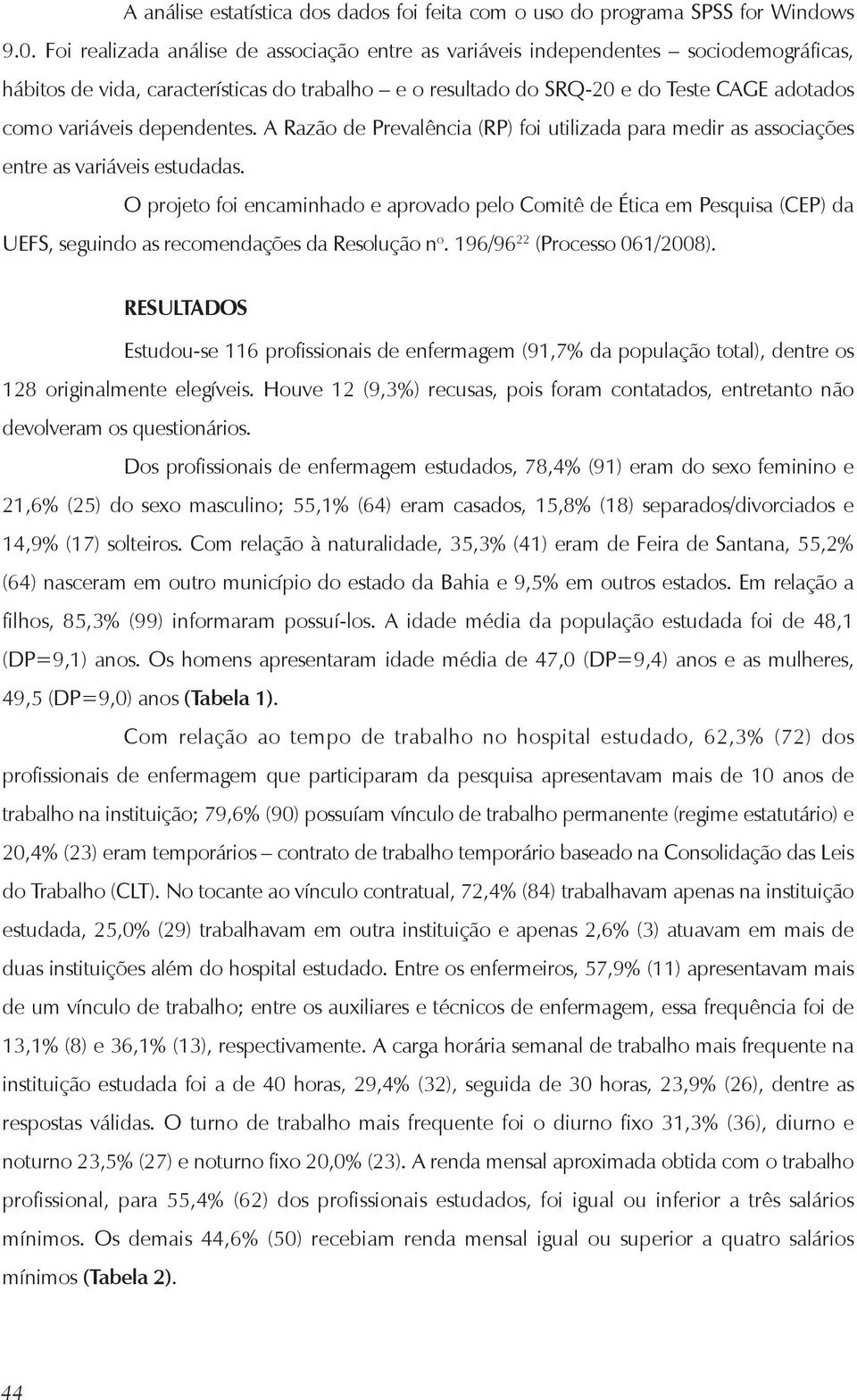 A análise estatística dos dados foi feita com o uso do programa SPSS for Windows 9.0. Foi realizada análise de associação entre as variáveis independentes – sociodemográficas, hábitos de vida, características do trabalho – e o resultado do SRQ-20 e do Teste CAGE adotados como variáveis dependentes. A Razão de Prevalência (RP) foi utilizada para medir as associações entre as variáveis estudadas.

O projeto foi encaminhado e aprovado pelo Comitê de Ética em Pesquisa (CEP) da UEFS, seguindo as recomendações da Resolução nº. 196/96$^{22}$ (Processo 061/2008).

RESULTADOS

Estudou-se 116 profissionais de enfermagem (91,7% da população total), dentre os 128 originalmente elegíveis. Houve 12 (9,3%) recusas, pois foram contatados, entretanto não devolveram os questionários.

Dos profissionais de enfermagem estudados, 78,4% (91) eram do sexo feminino e 21,6% (25) do sexo masculino; 55,1% (64) eram casados, 15,8% (18) separados/divorciados e 14,9% (17) solteiros. Com relação à naturalidade, 35,3% (41) eram de Feira de Santana, 55,2% (64) nasceram em outro município do estado da Bahia e 9,5% em outros estados. Em relação a filhos, 85,3% (99) informaram possuí-los. A idade média da população estudada foi de 48,1 (DP=9,1) anos. Os homens apresentaram idade média de 47,0 (DP=9,4) anos e as mulheres, 49,5 (DP=9,0) anos (Tabela 1).

Com relação ao tempo de trabalho no hospital estudado, 62,3% (72) dos profissionais de enfermagem que participaram da pesquisa apresentavam mais de 10 anos de trabalho na instituição; 79,6% (90) possuíam vínculo de trabalho permanente (regime estatutário) e 20,4% (23) eram temporários – contrato de trabalho temporário baseado na Consolidação das Leis do Trabalho (CLT). No tocante ao vínculo contratual, 72,4% (84) trabalhavam apenas na instituição estudada, 25,0% (29) trabalhavam em outra instituição e apenas 2,6% (3) atuavam em mais de duas instituições além do hospital estudado. Entre os enfermeiros, 57,9% (11) apresentavam mais de um vínculo de trabalho; entre os auxiliares e técnicos de enfermagem, essa frequência foi de 13,1% (8) e 36,1% (13), respectivamente. A carga horária semanal de trabalho mais frequente na instituição estudada foi a de 40 horas, 29,4% (32), seguida de 30 horas, 23,9% (26), dentre as respostas válidas. O turno de trabalho mais frequente foi o diurno fixo 31,3% (36), diurno e noturno 23,5% (27) e noturno fixo 20,0% (23). A renda mensal aproximada obtida com o trabalho profissional, para 55,4% (62) dos profissionais estudados, foi igual ou inferior a três salários mínimos. Os demais 44,6% (50) recebiam renda mensal igual ou superior a quatro salários mínimos (Tabela 2).

44